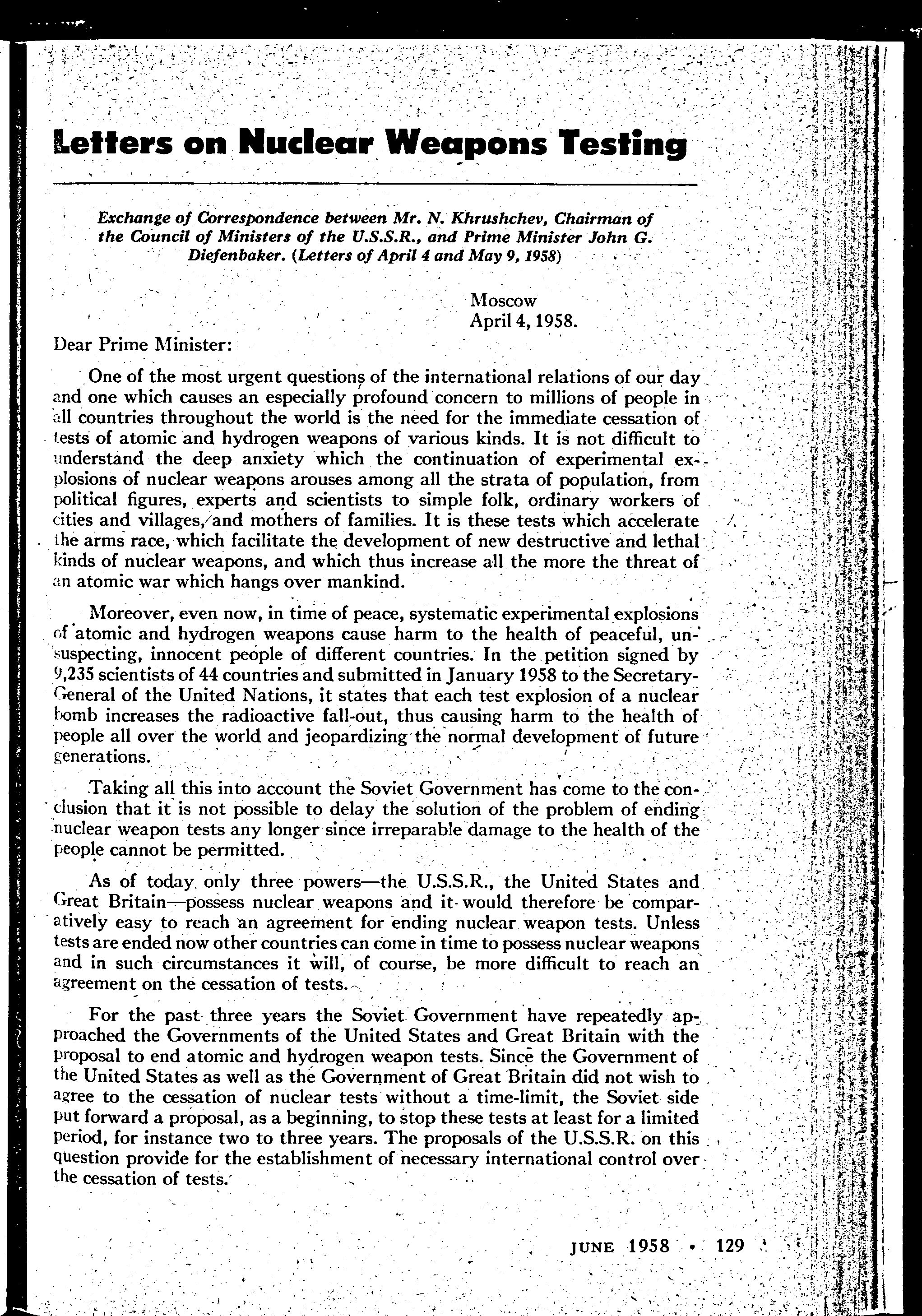 Letters on Nuclear Weapons Testing

Exchange of Correspondence between Mr. N. Khrushchev, Chairman of the Council of Ministers of the U.S.S.R., and Prime Minister John G. Diefenbaker. (Letters of April 4 and May 9, 1958)

Moscow
April 4, 1958.

Dear Prime Minister:

One of the most urgent questions of the international relations of our day and one which causes an especially profound concern to millions of people in all countries throughout the world is the need for the immediate cessation of tests of atomic and hydrogen weapons of various kinds. It is not difficult to understand the deep anxiety which the continuation of experimental explosions of nuclear weapons arouses among all the strata of population, from political figures, experts and scientists to simple folk, ordinary workers of cities and villages, and mothers of families. It is these tests which accelerate the arms race, which facilitate the development of new destructive and lethal kinds of nuclear weapons, and which thus increase all the more the threat of an atomic war which hangs over mankind.

Moreover, even now, in time of peace, systematic experimental explosions of atomic and hydrogen weapons cause harm to the health of peaceful, unsuspecting, innocent people of different countries. In the petition signed by 9,235 scientists of 44 countries and submitted in January 1958 to the Secretary-General of the United Nations, it states that each test explosion of a nuclear bomb increases the radioactive fall-out, thus causing harm to the health of people all over the world and jeopardizing the normal development of future generations.

Taking all this into account the Soviet Government has come to the conclusion that it is not possible to delay the solution of the problem of ending nuclear weapon tests any longer since irreparable damage to the health of the people cannot be permitted.

As of today only three powers—the U.S.S.R., the United States and Great Britain—possess nuclear weapons and it would therefore be comparatively easy to reach an agreement for ending nuclear weapon tests. Unless tests are ended now other countries can come in time to possess nuclear weapons and in such circumstances it will, of course, be more difficult to reach an agreement on the cessation of tests.

For the past three years the Soviet Government have repeatedly approached the Governments of the United States and Great Britain with the proposal to end atomic and hydrogen weapon tests. Since the Government of the United States as well as the Government of Great Britain did not wish to agree to the cessation of nuclear tests without a time-limit, the Soviet side put forward a proposal, as a beginning, to stop these tests at least for a limited period, for instance two to three years. The proposals of the U.S.S.R. on this question provide for the establishment of necessary international control over the cessation of tests.

JUNE 1958 • 129